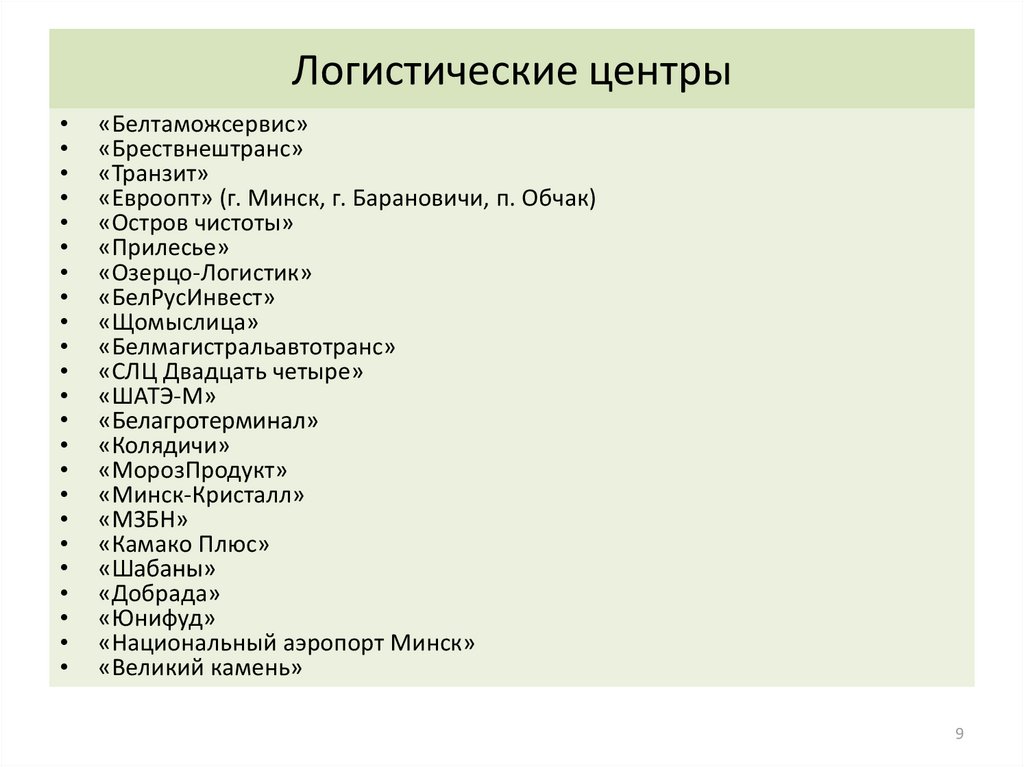 Логистические центры

• «Белтаможсервис»
• «Брествнештранс»
• «Транзит»
• «Евроопт» (г. Минск, г. Барановичи, п. Обчак)
• «Остров чистоты»
• «Прилесье»
• «Озерцо-Логистик»
• «БелРусИнвест»
• «Щомыслица»
• «Белмагистральавтотранс»
• «СЛЦ Двадцать четыре»
• «ШАТЭ-М»
• «Белагротерминал»
• «Колядичи»
• «МорозПродукт»
• «Минск-Кристалл»
• «МЗБН»
• «Камако Плюс»
• «Шабаны»
• «Добрада»
• «Юнифуд»
• «Национальный аэропорт Минск»
• «Великий камень»

9